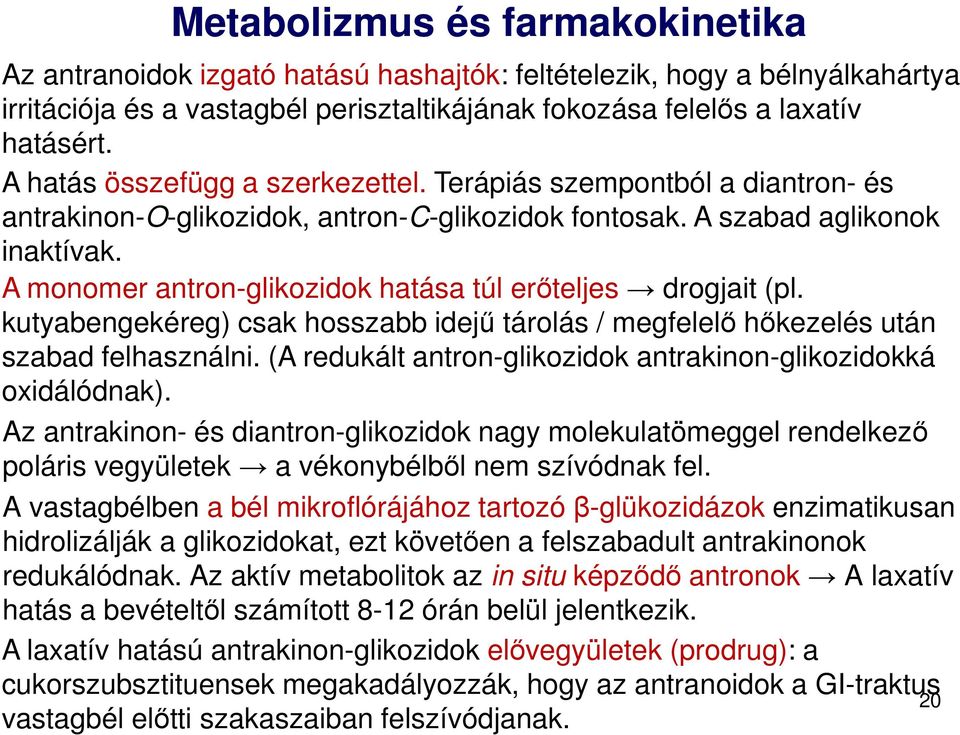 Metabolizmus és farmakokinetika

Az antranoidok izgató hatású hashajtók: feltételezik, hogy a bélnyálkahártya irritációja és a vastagbél perisztaltikájának fokozása felelős a laxatív hatásért.

A hatás összefügg a szerkezettel. Terápiás szempontból a diantron- és antrakinon-O-glikozidok, antron-C-glikozidok fontosak. A szabad aglikonok inaktívak.

A monomer antron-glikozidok hatása túl erőteljes → drogjait (pl. kutyabengekéreg) csak hosszabb idejű tárolás / megfelelő hőkezelés után szabad felhasználni. (A redukált antron-glikozidok antrakinon-glikozidokká oxidálódnak).

Az antrakinon- és diantron-glikozidok nagy molekulatömeggel rendelkező poláris vegyületek → a vékonybélből nem szívódnak fel.

A vastagbélben a bél mikroflórájához tartozó β-glükozidázok enzimatikusan hidrolizálják a glikozidokat, ezt követően a felszabadult antrakinonok redukálódnak. Az aktív metabolitok az in situ képződő antronok → A laxatív hatás a bevételtől számított 8-12 órán belül jelentkezik.

A laxatív hatású antrakinon-glikozidok elővegyületek (prodrug): a cukorszubsztituensek megakadályozzák, hogy az antranoidok a GI-traktus vastagbél előtti szakaszaiban felszívódjanak.

20